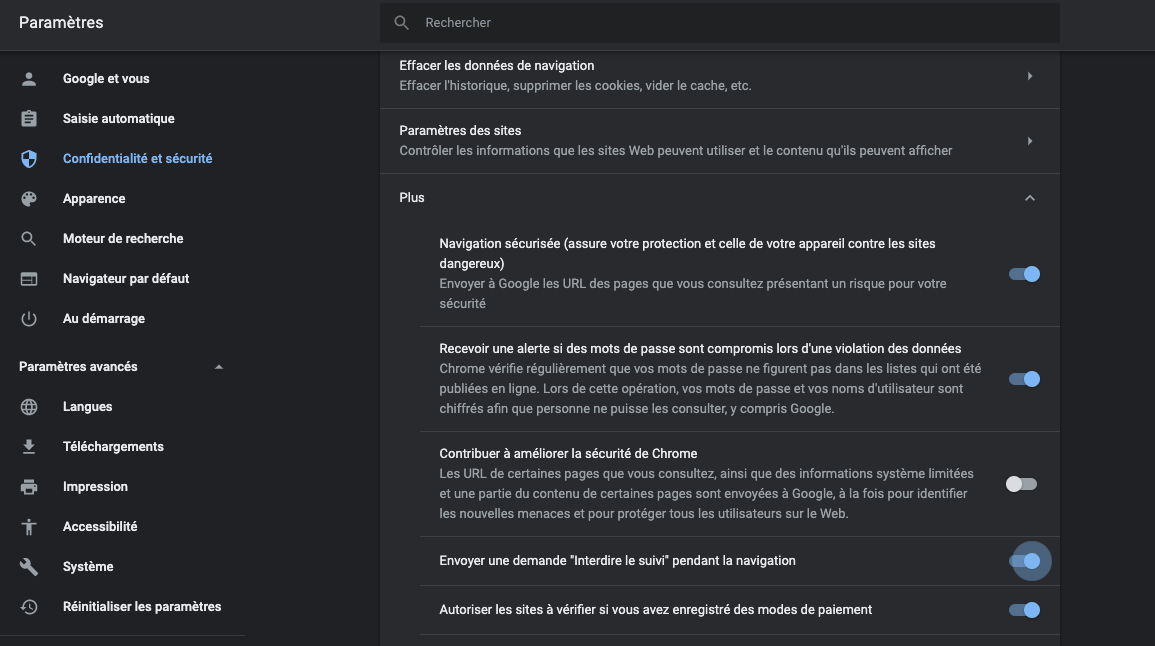 Paramètres

Rechercher

Google et vous

Saisie automatique

Confidentialité et sécurité

Apparence

Moteur de recherche

Navigateur par défaut

Au démarrage

Paramètres avancés

Langues

Téléchargements

Impression

Accessibilité

Système

Réinitialiser les paramètres

Effacer les données de navigation
Effacer l'historique, supprimer les cookies, vider le cache, etc.

Paramètres des sites
Contrôler les informations que les sites Web peuvent utiliser et le contenu qu'ils peuvent afficher

Plus

Navigation sécurisée (assure votre protection et celle de votre appareil contre les sites dangereux)
Envoyer à Google les URL des pages que vous consultez présentant un risque pour votre sécurité

Recevoir une alerte si des mots de passe sont compromis lors d'une violation des données
Chrome vérifie régulièrement que vos mots de passe ne figurent pas dans les listes qui ont été publiées en ligne. Lors de cette opération, vos mots de passe et vos noms d'utilisateur sont chiffrés afin que personne ne puisse les consulter, y compris Google.

Contribuer à améliorer la sécurité de Chrome
Les URL de certaines pages que vous consultez, ainsi que des informations système limitées et une partie du contenu de certaines pages sont envoyées à Google, à la fois pour identifier les nouvelles menaces et pour protéger tous les utilisateurs sur le Web.

Envoyer une demande "Interdire le suivi" pendant la navigation

Autoriser les sites à vérifier si vous avez enregistré des modes de paiement